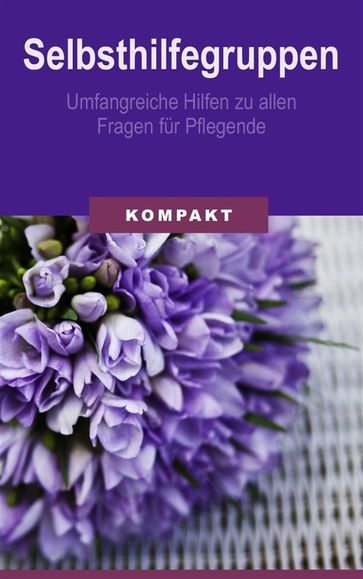 Selbsthilfegruppen

Umfangreiche Hilfen zu allen Fragen für Pflegende

KOMPAKT